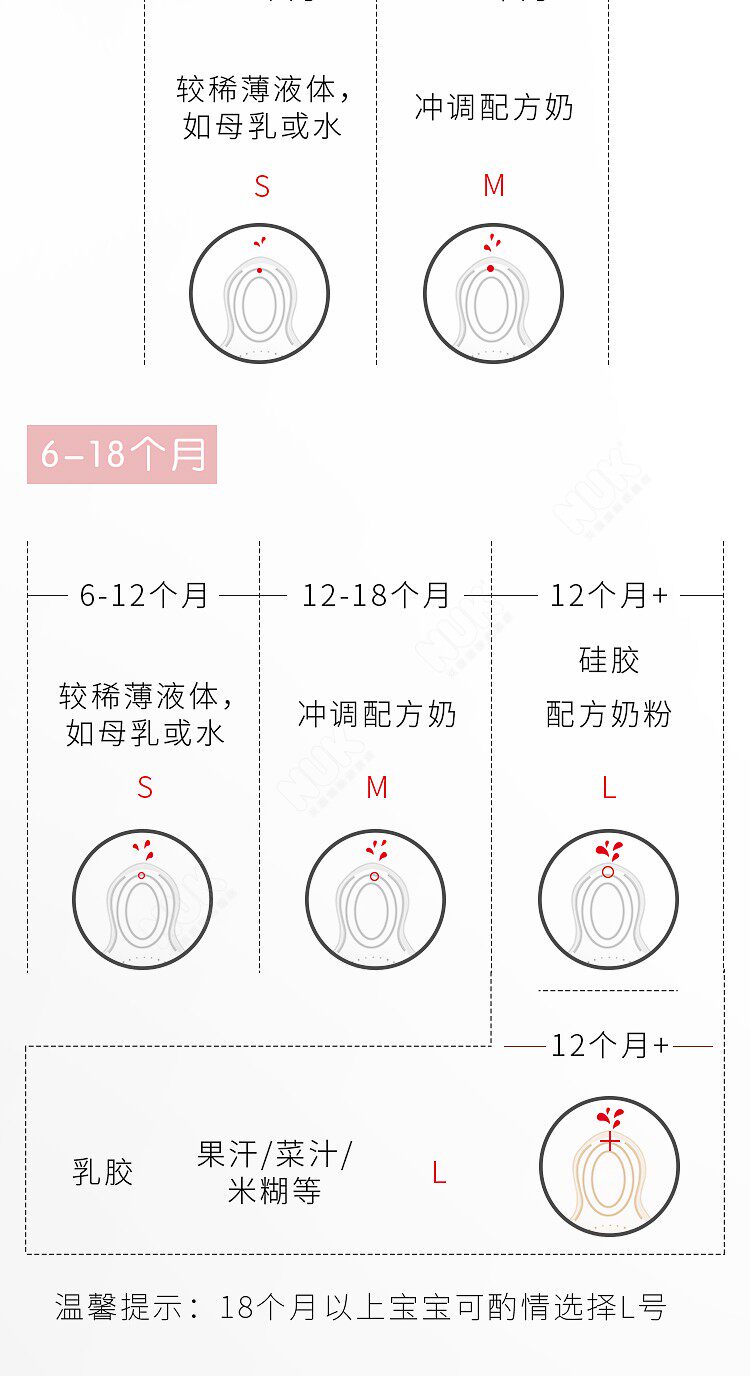 较稀薄液体，如母乳或水

S

冲调配方奶

M

6–18个月

6-12个月

较稀薄液体，如母乳或水

S

12-18个月

冲调配方奶

M

12个月+

硅胶

配方奶粉

L

12个月+

乳胶

果汁/菜汁/米糊等

L

温馨提示：18个月以上宝宝可酌情选择L号